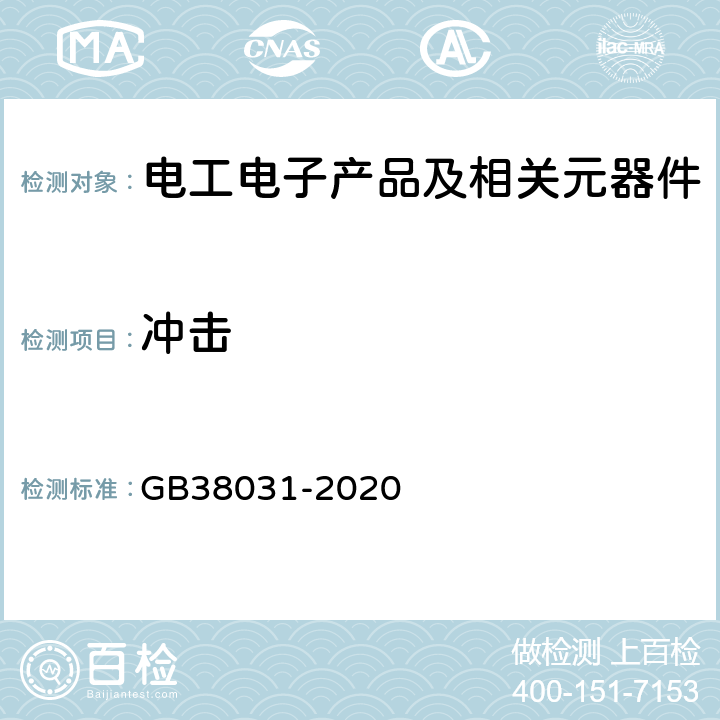 MA CNAS AL ilac-MRA

检测对象： 电工电子产品及相关元器件

检测项目： 冲击

检测标准： GB38031-2020

百检
Baijiantest.com

做检测 上百检
400-151-7153